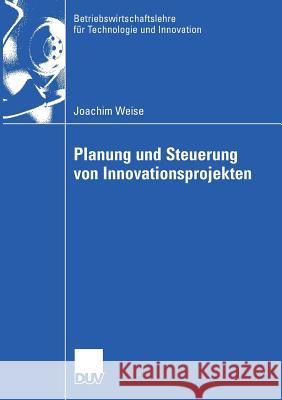 Betriebswirtschaftslehre für Technologie und Innovation

Joachim Weise

Planung und Steuerung von Innovationsprojekten

DUV

Kraina Książek